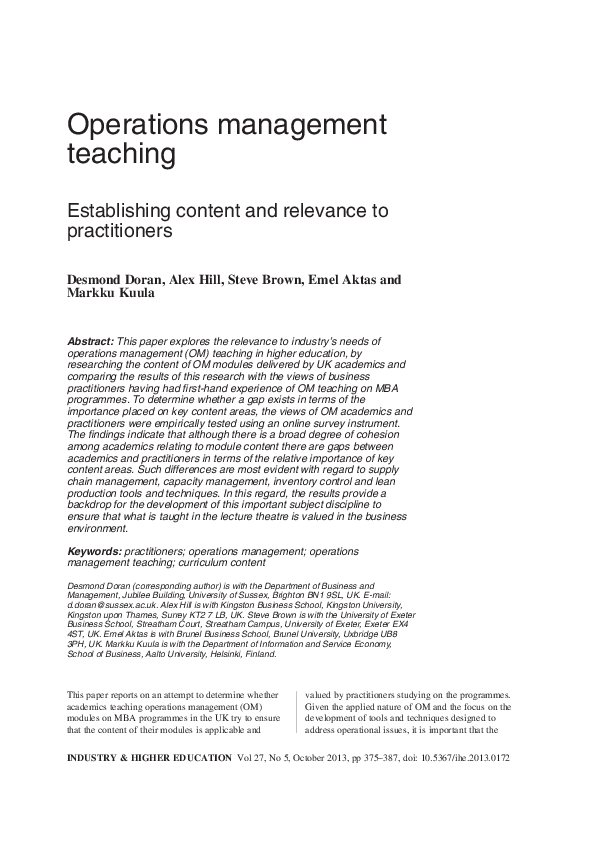 Operations management teaching

Establishing content and relevance to practitioners

Desmond Doran, Alex Hill, Steve Brown, Emel Aktas and Markku Kuula

Abstract: This paper explores the relevance to industry's needs of operations management (OM) teaching in higher education, by researching the content of OM modules delivered by UK academics and comparing the results of this research with the views of business practitioners having had first-hand experience of OM teaching on MBA programmes. To determine whether a gap exists in terms of the importance placed on key content areas, the views of OM academics and practitioners were empirically tested using an online survey instrument. The findings indicate that although there is a broad degree of cohesion among academics relating to module content there are gaps between academics and practitioners in terms of the relative importance of key content areas. Such differences are most evident with regard to supply chain management, capacity management, inventory control and lean production tools and techniques. In this regard, the results provide a backdrop for the development of this important subject discipline to ensure that what is taught in the lecture theatre is valued in the business environment.

Keywords: practitioners; operations management; operations management teaching; curriculum content

Desmond Doran (corresponding author) is with the Department of Business and Management, Jubilee Building, University of Sussex, Brighton BN1 9SL, UK. E-mail: d.doran@sussex.ac.uk. Alex Hill is with Kingston Business School, Kingston University, Kingston upon Thames, Surrey KT2 7 LB, UK. Steve Brown is with the University of Exeter Business School, Streatham Court, Streatham Campus, University of Exeter, Exeter EX4 4ST, UK. Emel Aktas is with Brunel Business School, Brunel University, Uxbridge UB8 3PH, UK. Markku Kuula is with the Department of Information and Service Economy, School of Business, Aalto University, Helsinki, Finland.

This paper reports on an attempt to determine whether academics teaching operations management (OM) modules on MBA programmes in the UK try to ensure that the content of their modules is applicable and

valued by practitioners studying on the programmes. Given the applied nature of OM and the focus on the development of tools and techniques designed to address operational issues, it is important that the

INDUSTRY & HIGHER EDUCATION Vol 27, No 5, October 2013, pp 375–387, doi: 10.5367/ihe.2013.0172